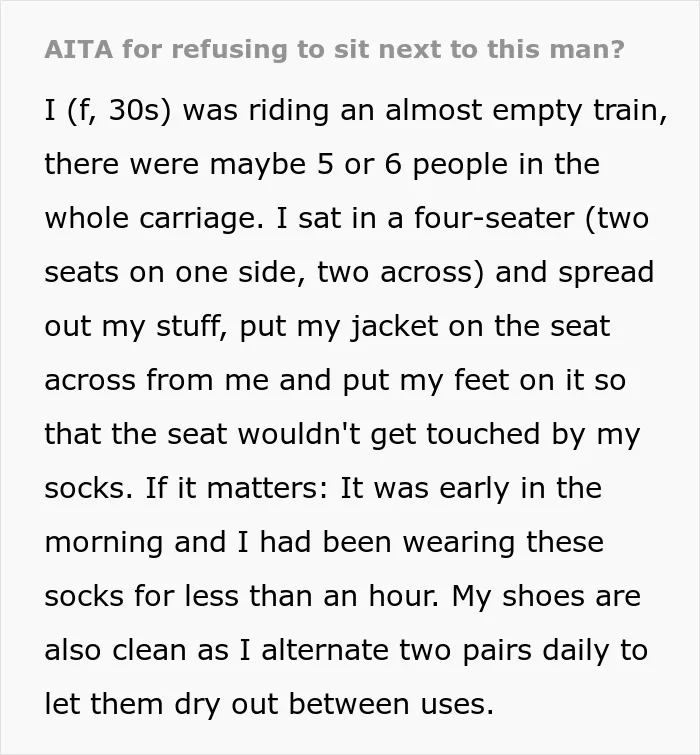 AITA for refusing to sit next to this man?

I (f, 30s) was riding an almost empty train, there were maybe 5 or 6 people in the whole carriage. I sat in a four-seater (two seats on one side, two across) and spread out my stuff, put my jacket on the seat across from me and put my feet on it so that the seat wouldn't get touched by my socks. If it matters: It was early in the morning and I had been wearing these socks for less than an hour. My shoes are also clean as I alternate two pairs daily to let them dry out between uses.